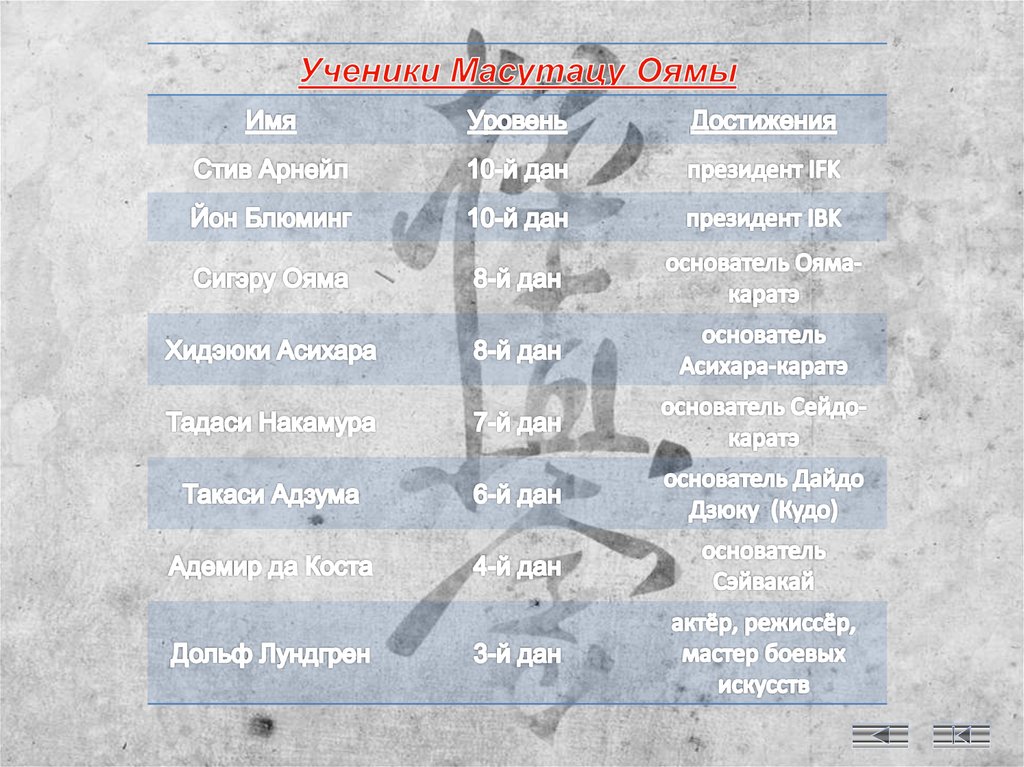 Ученики Масутацу Оямы

| Имя | Уровень | Достижения |
|---|---|---|
| Стив Арнейл | 10-й дан | президент IFK |
| Йон Блюминг | 10-й дан | президент IBK |
| Сигэру Ояма | 8-й дан | основатель Ояма-каратэ |
| Хидэюки Асихара | 8-й дан | основатель Асихара-каратэ |
| Тадаси Накамура | 7-й дан | основатель Сейдо-каратэ |
| Такаси Адзума | 6-й дан | основатель Дайдо Дзюку (Кудо) |
| Адемир да Коста | 4-й дан | основатель Сэйвакай |
| Дольф Лундгрен | 3-й дан | актёр, режиссёр, мастер боевых искусств |